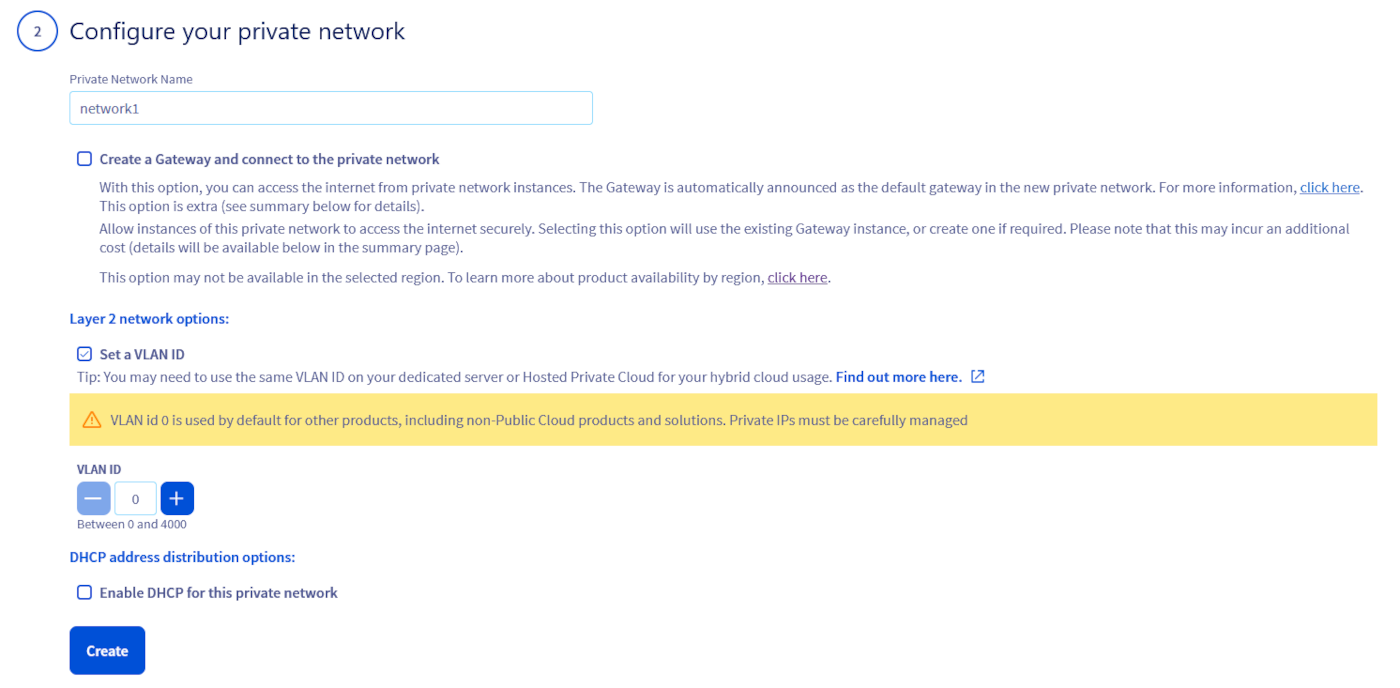 2 Configure your private network

Private Network Name

network1

Create a Gateway and connect to the private network

With this option, you can access the internet from private network instances. The Gateway is automatically announced as the default gateway in the new private network. For more information, click here. This option is extra (see summary below for details).

Allow instances of this private network to access the internet securely. Selecting this option will use the existing Gateway instance, or create one if required. Please note that this may incur an additional cost (details will be available below in the summary page).

This option may not be available in the selected region. To learn more about product availability by region, click here.

Layer 2 network options:

Set a VLAN ID

Tip: You may need to use the same VLAN ID on your dedicated server or Hosted Private Cloud for your hybrid cloud usage. Find out more here.

VLAN id 0 is used by default for other products, including non-Public Cloud products and solutions. Private IPs must be carefully managed

VLAN ID

0

Between 0 and 4000

DHCP address distribution options:

Enable DHCP for this private network

Create